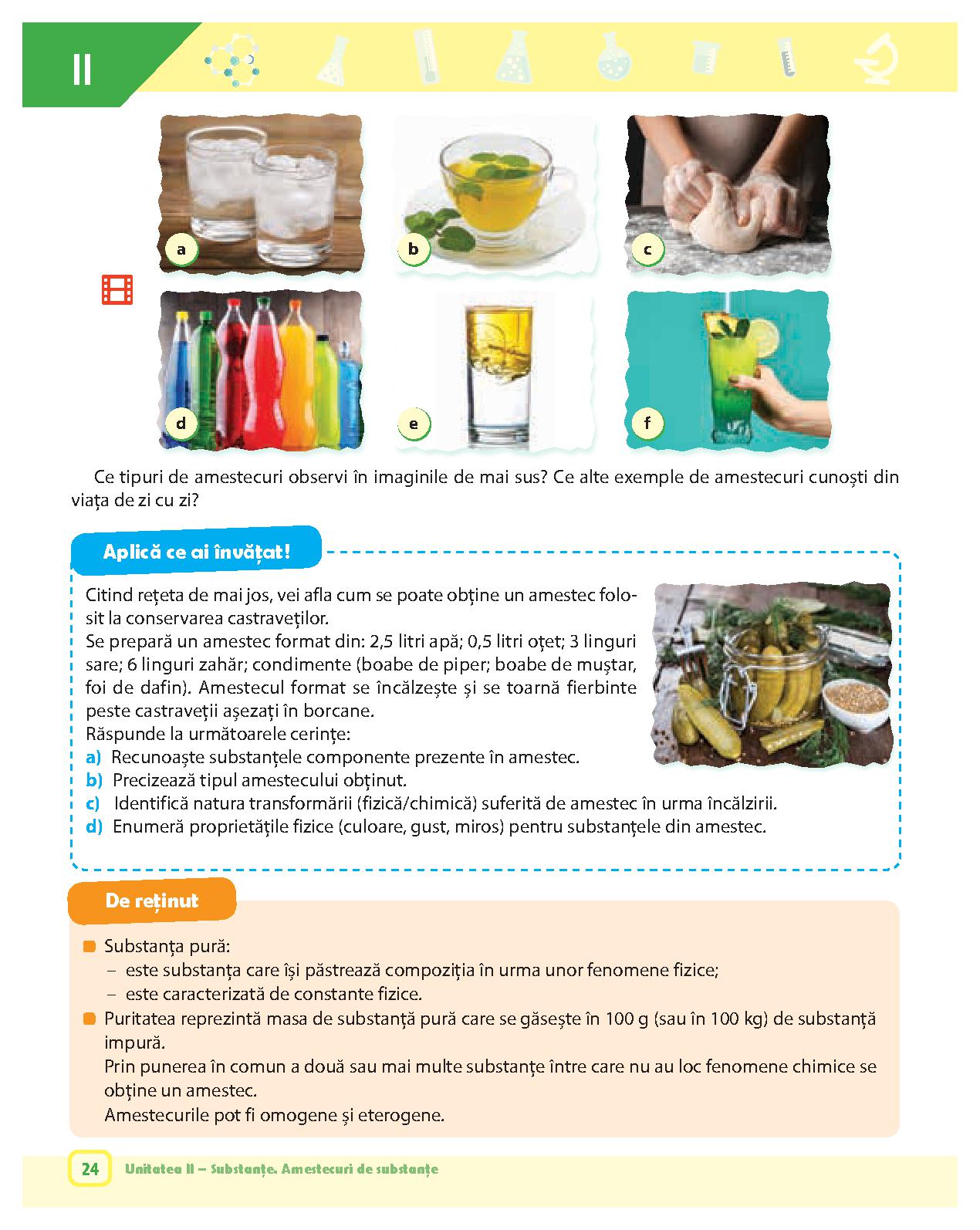 II

a

b

c

d

e

f

Ce tipuri de amestecuri observi în imaginile de mai sus? Ce alte exemple de amestecuri cunoști din viața de zi cu zi?

Aplică ce ai învățat!

Citind rețeta de mai jos, vei afla cum se poate obține un amestec folosit la conservarea castraveților.
Se prepară un amestec format din: 2,5 litri apă; 0,5 litri oțet; 3 linguri sare; 6 linguri zahăr; condimente (boabe de piper; boabe de muștar, foi de dafin). Amestecul format se încălzește și se toarnă fierbinte peste castraveții așezați în borcane.
Răspunde la următoarele cerințe:
a) Recunoaște substanțele componente prezente în amestec.
b) Precizează tipul amestecului obținut.
c) Identifică natura transformării (fizică/chimică) suferită de amestec în urma încălzirii.
d) Enumeră proprietățile fizice (culoare, gust, miros) pentru substanțele din amestec.

De reținut

Substanța pură:
– este substanța care își păstrează compoziția în urma unor fenomene fizice;
– este caracterizată de constante fizice.

Puritatea reprezintă masa de substanță pură care se găsește în 100 g (sau în 100 kg) de substanță impură.
Prin punerea în comun a două sau mai multe substanțe între care nu au loc fenomene chimice se obține un amestec.
Amestecurile pot fi omogene și eterogene.

24 Unitatea II – Substanțe. Amestecuri de substanțe